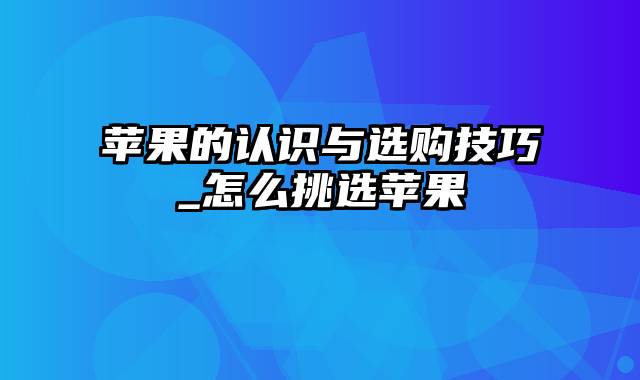 苹果的认识与选购技巧_怎么挑选苹果